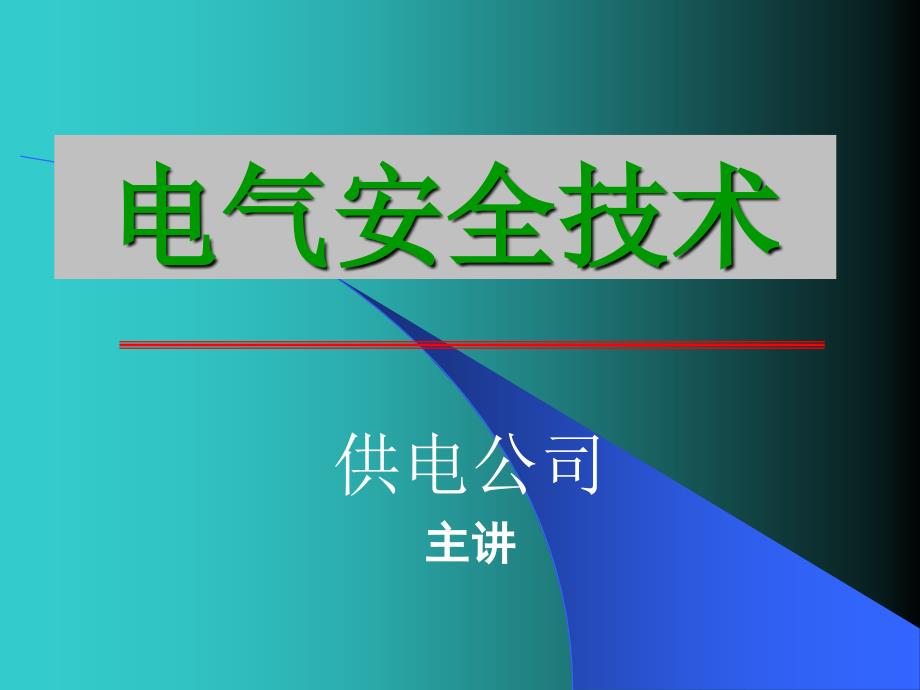 电气安全技术

供电公司
主讲